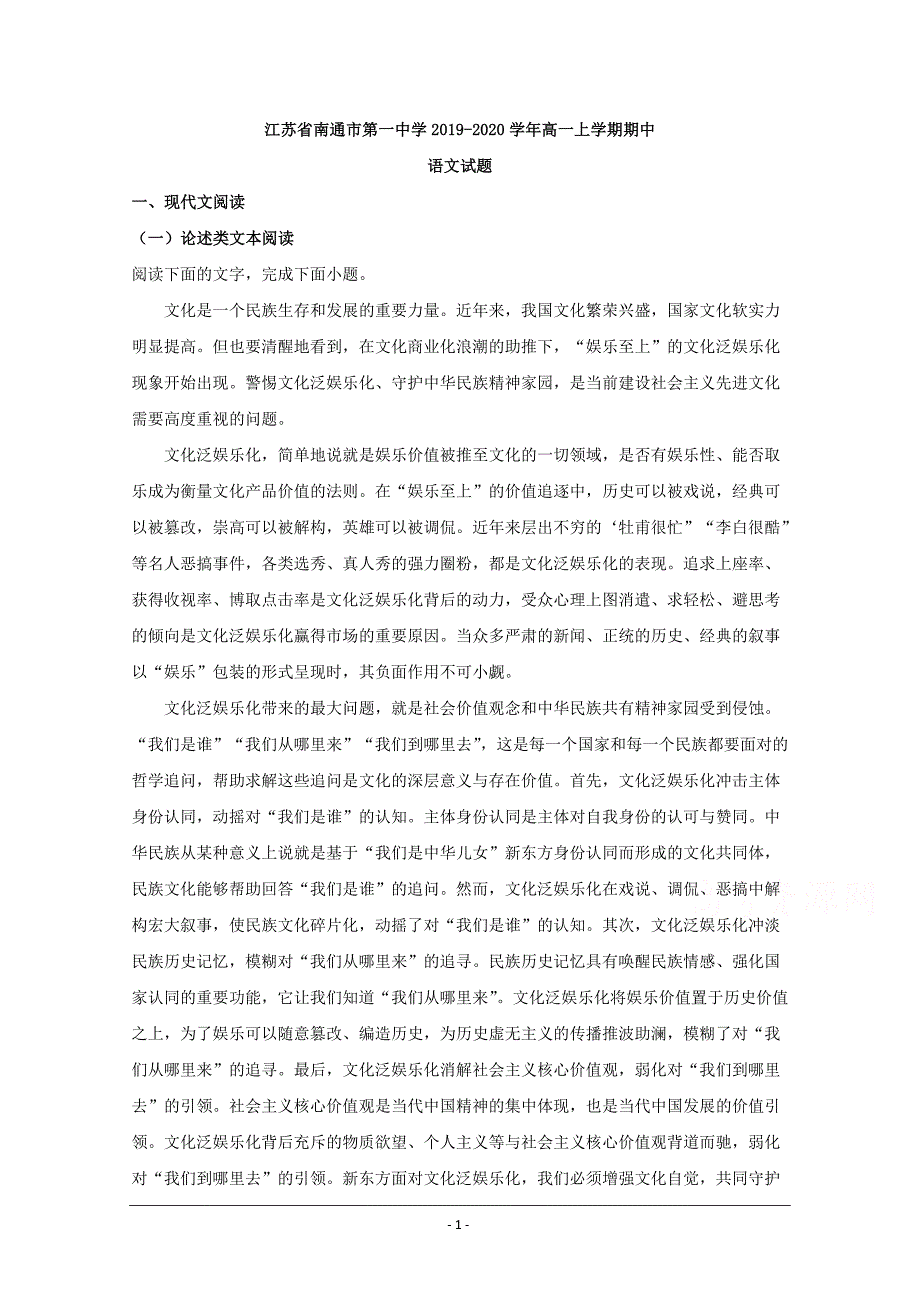 江苏省南通市第一中学 2019-2020 学年高一上学期期中

语文试题

一、现代文阅读

（一）论述类文本阅读

阅读下面的文字，完成下面小题。

文化是一个民族生存和发展的重要力量。近年来，我国文化繁荣兴盛，国家文化软实力明显提高。但也要清醒地看到，在文化商业化浪潮的助推下，“娱乐至上”的文化泛娱乐化现象开始出现。警惕文化泛娱乐化、守护中华民族精神家园，是当前建设社会主义先进文化需要高度重视的问题。

文化泛娱乐化，简单地说就是娱乐价值被推至文化的一切领域，是否有娱乐性、能否取乐成为衡量文化产品价值的法则。在“娱乐至上”的价值追逐中，历史可以被戏说，经典可以被篡改，崇高可以被解构，英雄可以被调侃。近年来层出不穷的‘牡甫很忙”“李白很酷”等名人恶搞事件，各类选秀、真人秀的强力圈粉，都是文化泛娱乐化的表现。追求上座率、获得收视率、博取点击率是文化泛娱乐化背后的动力，受众心理上图消遣、求轻松、避思考的倾向是文化泛娱乐化赢得市场的重要原因。当众多严肃的新闻、正统的历史、经典的叙事以“娱乐”包装的形式呈现时，其负面作用不可小觑。

文化泛娱乐化带来的最大问题，就是社会价值观念和中华民族共有精神家园受到侵蚀。“我们是谁”“我们从哪里来”“我们到哪里去”，这是每一个国家和每一个民族都要面对的哲学追问，帮助求解这些追问是文化的深层意义与存在价值。首先，文化泛娱乐化冲击主体身份认同，动摇对“我们是谁”的认知。主体身份认同是主体对自我身份的认可与赞同。中华民族从某种意义上说就是基于“我们是中华儿女”新东方身份认同而形成的文化共同体，民族文化能够帮助回答“我们是谁”的追问。然而，文化泛娱乐化在戏说、调侃、恶搞中解构宏大叙事，使民族文化碎片化，动摇了对“我们是谁”的认知。其次，文化泛娱乐化冲淡民族历史记忆，模糊对“我们从哪里来”的追寻。民族历史记忆具有唤醒民族情感、强化国家认同的重要功能，它让我们知道“我们从哪里来”。文化泛娱乐化将娱乐价值置于历史价值之上，为了娱乐可以随意篡改、编造历史，为历史虚无主义的传播推波助澜，模糊了对“我们从哪里来”的追寻。最后，文化泛娱乐化消解社会主义核心价值观，弱化对“我们到哪里去”的引领。社会主义核心价值观是当代中国精神的集中体现，也是当代中国发展的价值引领。文化泛娱乐化背后充斥的物质欲望、个人主义等与社会主义核心价值观背道而驰，弱化对“我们到哪里去”的引领。新东方面对文化泛娱乐化，我们必须增强文化自觉，共同守护

- 1 -